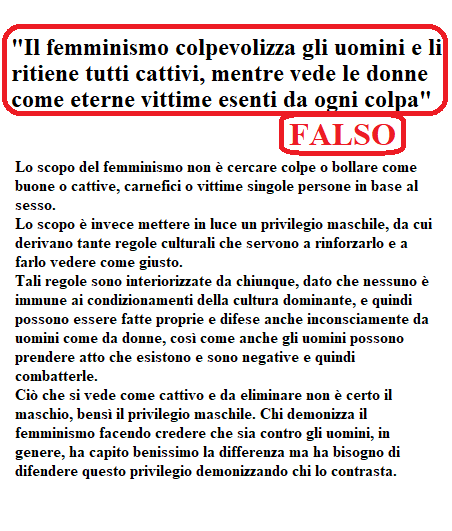 "Il femminismo colpevolizza gli uomini e li ritiene tutti cattivi, mentre vede le donne come eterne vittime esenti da ogni colpa"

FALSO

Lo scopo del femminismo non è cercare colpe o bollare come buone o cattive, carnefici o vittime singole persone in base al sesso.

Lo scopo è invece mettere in luce un privilegio maschile, da cui derivano tante regole culturali che servono a rinforzarlo e a farlo vedere come giusto.

Tali regole sono interiorizzate da chiunque, dato che nessuno è immune ai condizionamenti della cultura dominante, e quindi possono essere fatte proprie e difese anche inconsciamente da uomini come da donne, così come anche gli uomini possono prendere atto che esistono e sono negative e quindi combatterle.

Ciò che si vede come cattivo e da eliminare non è certo il maschio, bensì il privilegio maschile. Chi demonizza il femminismo facendo credere che sia contro gli uomini, in genere, ha capito benissimo la differenza ma ha bisogno di difendere questo privilegio demonizzando chi lo contrasta.